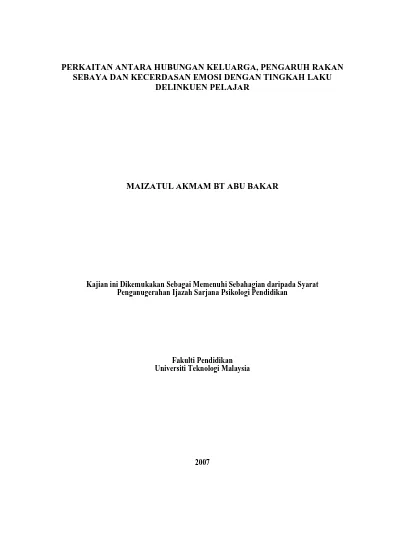 PERKAITAN ANTARA HUBUNGAN KELUARGA, PENGARUH RAKAN SEBAYA DAN KECERDASAN EMOSI DENGAN TINGKAH LAKU DELINKUEN PELAJAR

MAIZATUL AKMAM BT ABU BAKAR

Kajian ini Dikemukakan Sebagai Memenuhi Sebahagian daripada Syarat Penganugerahan Ijazah Sarjana Psikologi Pendidikan

Fakulti Pendidikan
Universiti Teknologi Malaysia

2007